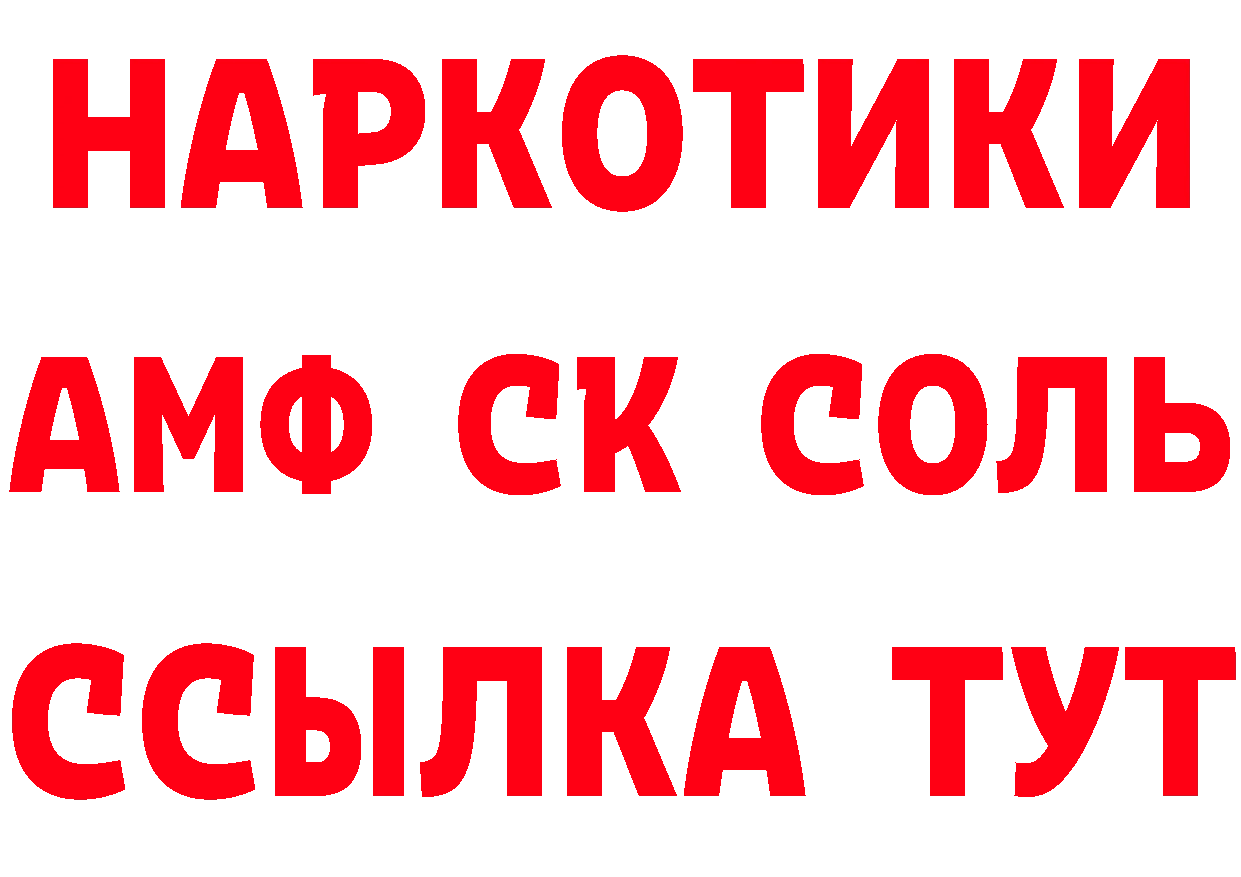 НАРКОТИКИ
АМФ СК СОЛЬ
ССЫЛКА ТУТ